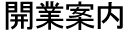 開業案内